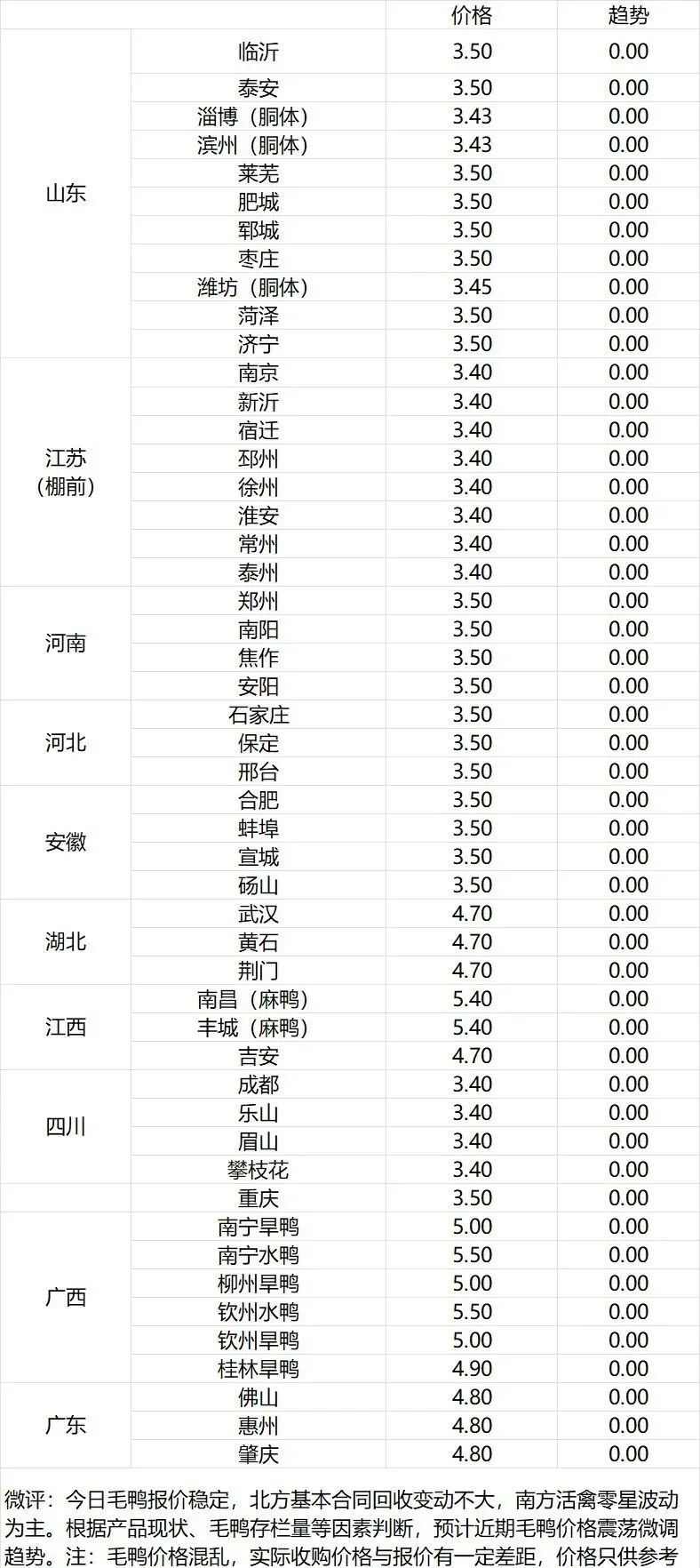 |  |  | 价格 | 趋势 |
|---|---|---|---|
| 山东 | 临沂 | 3.50 | 0.00 |
|  | 泰安 | 3.50 | 0.00 |
|  | 淄博（胴体） | 3.43 | 0.00 |
|  | 滨州（胴体） | 3.43 | 0.00 |
|  | 莱芜 | 3.50 | 0.00 |
|  | 肥城 | 3.50 | 0.00 |
|  | 郓城 | 3.50 | 0.00 |
|  | 枣庄 | 3.50 | 0.00 |
|  | 潍坊（胴体） | 3.45 | 0.00 |
|  | 菏泽 | 3.50 | 0.00 |
|  | 济宁 | 3.50 | 0.00 |
| 江苏（棚前） | 南京 | 3.40 | 0.00 |
|  | 新沂 | 3.40 | 0.00 |
|  | 宿迁 | 3.40 | 0.00 |
|  | 邳州 | 3.40 | 0.00 |
|  | 徐州 | 3.40 | 0.00 |
|  | 淮安 | 3.40 | 0.00 |
|  | 常州 | 3.40 | 0.00 |
|  | 泰州 | 3.40 | 0.00 |
| 河南 | 郑州 | 3.50 | 0.00 |
|  | 南阳 | 3.50 | 0.00 |
|  | 焦作 | 3.50 | 0.00 |
|  | 安阳 | 3.50 | 0.00 |
| 河北 | 石家庄 | 3.50 | 0.00 |
|  | 保定 | 3.50 | 0.00 |
|  | 邢台 | 3.50 | 0.00 |
| 安徽 | 合肥 | 3.50 | 0.00 |
|  | 蚌埠 | 3.50 | 0.00 |
|  | 宣城 | 3.50 | 0.00 |
|  | 砀山 | 3.50 | 0.00 |
| 湖北 | 武汉 | 4.70 | 0.00 |
|  | 黄石 | 4.70 | 0.00 |
|  | 荆门 | 4.70 | 0.00 |
| 江西 | 南昌（麻鸭） | 5.40 | 0.00 |
|  | 丰城（麻鸭） | 5.40 | 0.00 |
|  | 吉安 | 4.70 | 0.00 |
| 四川 | 成都 | 3.40 | 0.00 |
|  | 乐山 | 3.40 | 0.00 |
|  | 眉山 | 3.40 | 0.00 |
|  | 攀枝花 | 3.40 | 0.00 |
|  | 重庆 | 3.50 | 0.00 |
| 广西 | 南宁旱鸭 | 5.00 | 0.00 |
|  | 南宁水鸭 | 5.50 | 0.00 |
|  | 柳州旱鸭 | 5.00 | 0.00 |
|  | 钦州水鸭 | 5.50 | 0.00 |
|  | 钦州旱鸭 | 5.00 | 0.00 |
|  | 桂林旱鸭 | 4.90 | 0.00 |
| 广东 | 佛山 | 4.80 | 0.00 |
|  | 惠州 | 4.80 | 0.00 |
|  | 肇庆 | 4.80 | 0.00 |

微评：今日毛鸭报价稳定，北方基本合同回收变动不大，南方活禽零星波动为主。根据产品现状、毛鸭存栏量等因素判断，预计近期毛鸭价格震荡微调趋势。注：毛鸭价格混乱，实际收购价格与报价有一定差距，价格只供参考